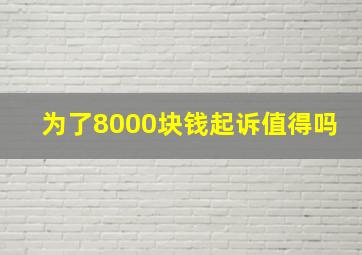 为了8000块钱起诉值得吗